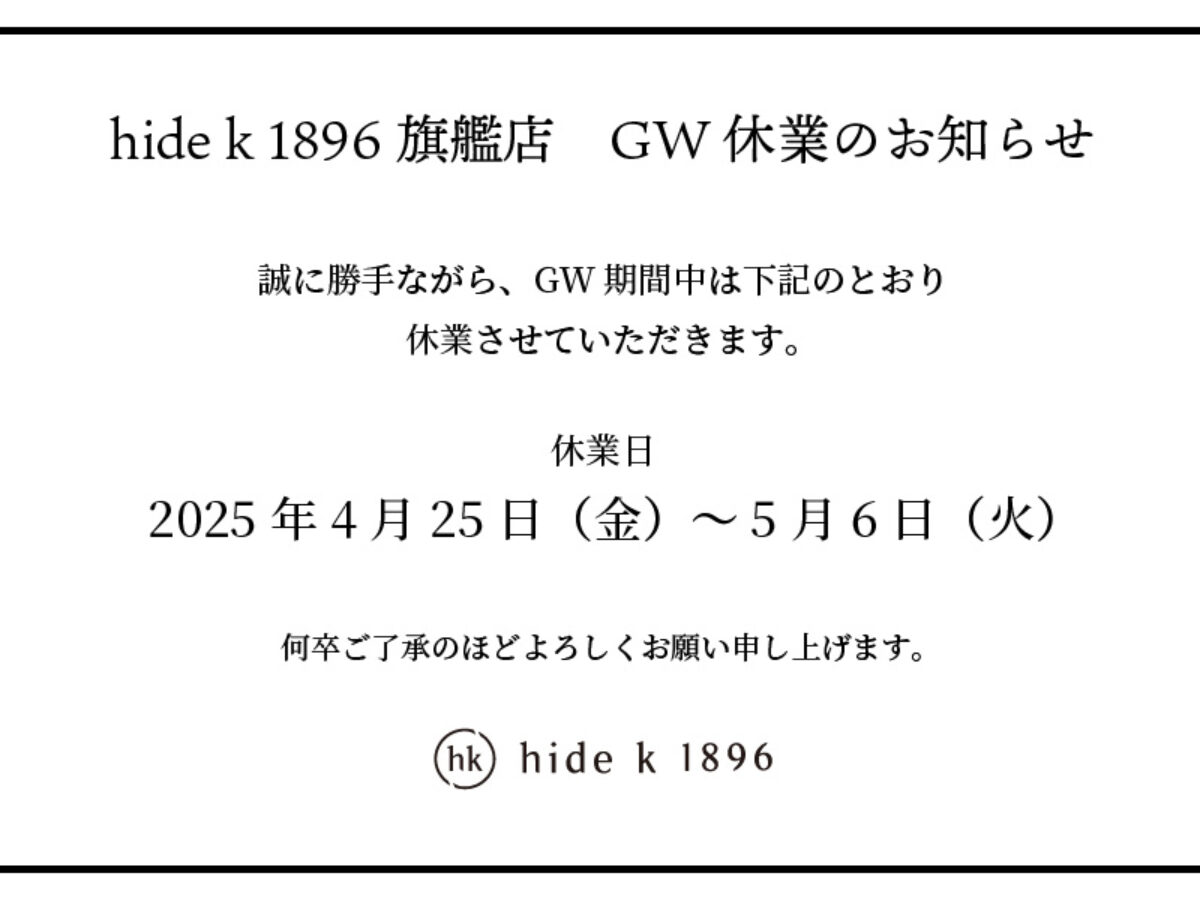 hide k 1896 旗艦店　GW 休業のお知らせ

誠に勝手ながら、GW 期間中は下記のとおり
休業させていただきます。

休業日
2025 年 4 月 25 日（金）～ 5 月 6 日（火）

何卒ご了承のほどよろしくお願い申し上げます。

hk hide k 1896